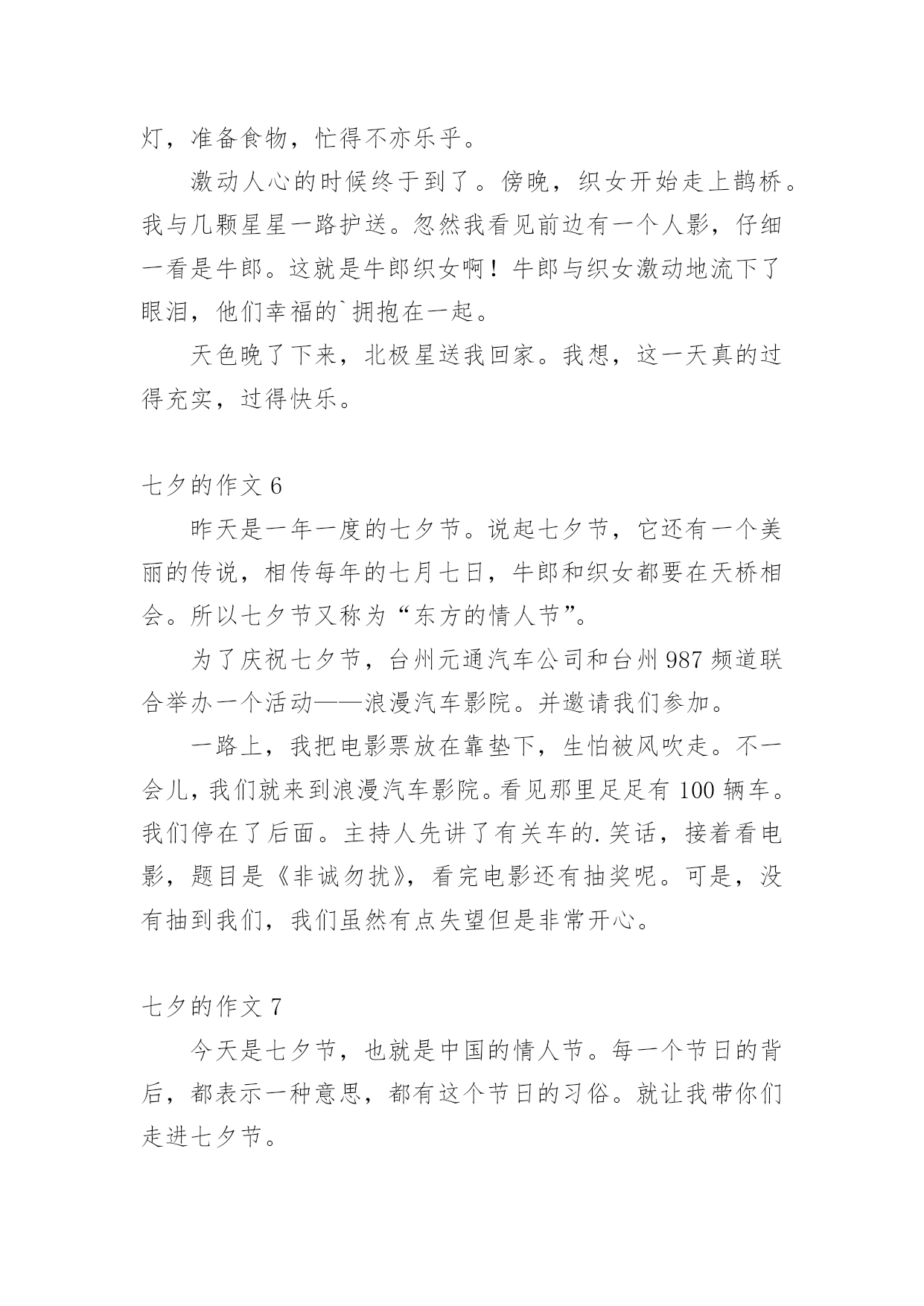 灯，准备食物，忙得不亦乐乎。

激动人心的时候终于到了。傍晚，织女开始走上鹊桥。我与几颗星星一路护送。忽然我看见前边有一个人影，仔细一看是牛郎。这就是牛郎织女啊！牛郎与织女激动地流下了眼泪，他们幸福的`拥抱在一起。

天色晚了下来，北极星送我回家。我想，这一天真的过得充实，过得快乐。

七夕的作文 6

昨天是一年一度的七夕节。说起七夕节，它还有一个美丽的传说，相传每年的七月七日，牛郎和织女都要在天桥相会。所以七夕节又称为“东方的情人节”。

为了庆祝七夕节，台州元通汽车公司和台州 987 频道联合举办一个活动——浪漫汽车影院。并邀请我们参加。

一路上，我把电影票放在靠垫下，生怕被风吹走。不一会儿，我们就来到浪漫汽车影院。看见那里足足有 100 辆车。我们停在了后面。主持人先讲了有关车的.笑话，接着看电影，题目是《非诚勿扰》，看完电影还有抽奖呢。可是，没有抽到我们，我们虽然有点失望但是非常开心。

七夕的作文 7

今天是七夕节，也就是中国的情人节。每一个节日的背后，都表示一种意思，都有这个节日的习俗。就让我带你们走进七夕节。